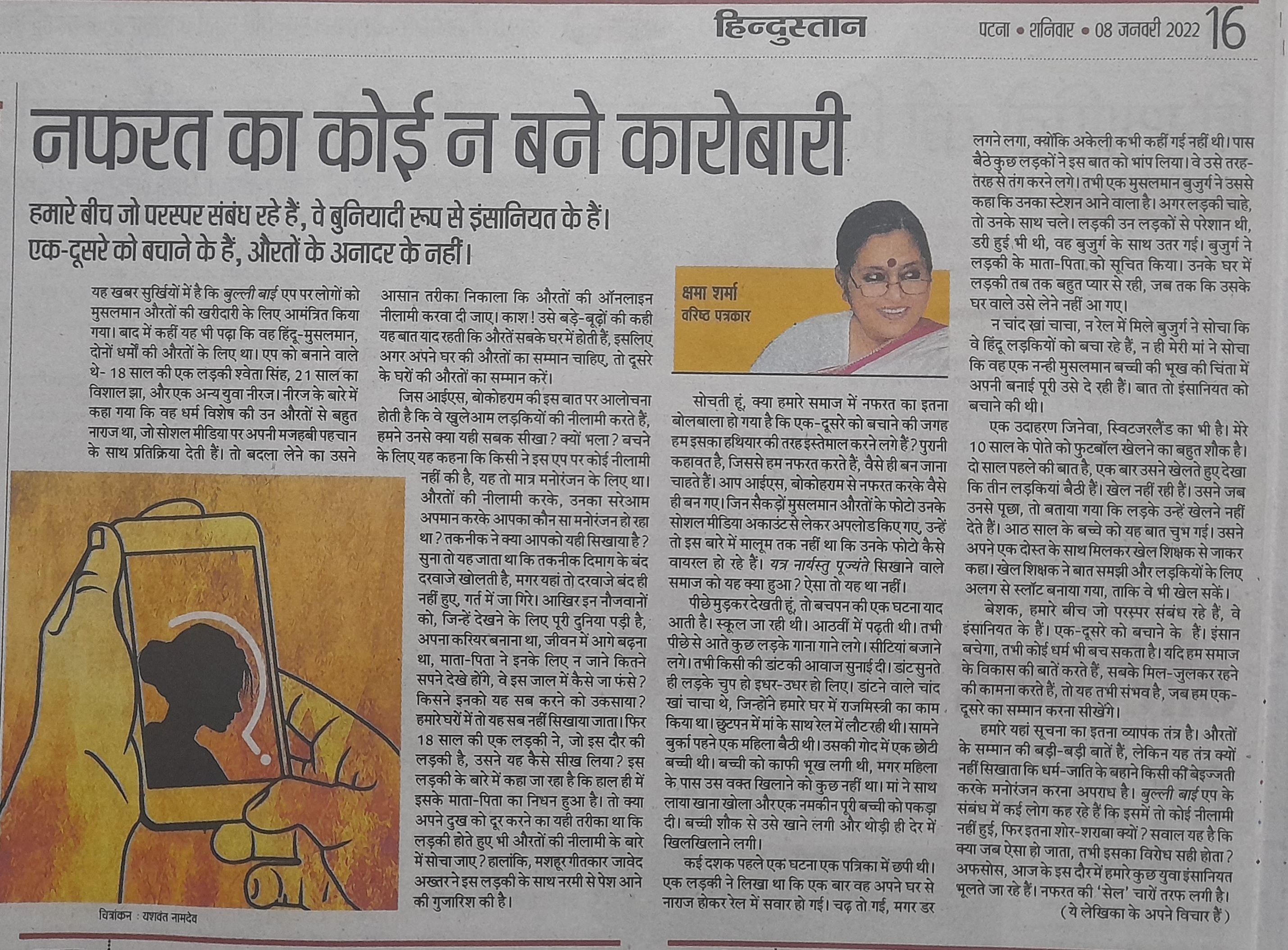 हिन्दुस्तान

पटना • शनिवार • 08 जनवरी 2022 16

नफरत का कोई न बने कारोबारी

हमारे बीच जो परस्पर संबंध रहे हैं, वे बुनियादी रूप से इंसानियत के हैं। एक-दूसरे को बचाने के हैं, औरतों के अनादर के नहीं।

क्षमा शर्मा
वरिष्ठ पत्रकार

यह खबर सुर्खियों में है कि बुल्ली बाई एप पर लोगों को मुसलमान औरतों की खरीदारी के लिए आमंत्रित किया गया। बाद में कहीं यह भी पढ़ा कि वह हिंदू-मुसलमान, दोनों धर्मों की औरतों के लिए था। एप को बनाने वाले थे- 18 साल की एक लड़की श्वेता सिंह, 21 साल का विशाल झा, और एक अन्य युवा नीरज। नीरज के बारे में कहा गया कि वह धर्म विशेष की उन औरतों से बहुत नाराज था, जो सोशल मीडिया पर अपनी मजहबी पहचान के साथ प्रतिक्रिया देती हैं। तो बदला लेने का उसने आसान तरीका निकाला कि औरतों की ऑनलाइन नीलामी करवा दी जाए। काश! उसे बड़े-बूढ़ों की कही यह बात याद रहती कि औरतें सबके घर में होती हैं, इसलिए अगर अपने घर की औरतों का सम्मान चाहिए, तो दूसरे के घरों की औरतों का सम्मान करें।

जिस आईएस, बोकोहरम की इस बात पर आलोचना होती है कि वे खुलेआम लड़कियों की नीलामी करते हैं, हमने उनसे क्या यही सबक सीखा? क्यों भला? बचने के लिए यह कहना कि किसी ने इस एप पर कोई नीलामी नहीं की है, यह तो मात्र मनोरंजन के लिए था। औरतों की नीलामी करके, उनका सरेआम अपमान करके आपका कौन सा मनोरंजन हो रहा था? तकनीक ने क्या आपको यही सिखाया है? सुना तो यह जाता था कि तकनीक दिमाग के बंद दरवाजे खोलती है, मगर यहां तो दरवाजे बंद ही नहीं हुए, गर्त में जा गिरे। आखिर इन नौजवानों को, जिन्हें देखने के लिए पूरी दुनिया पड़ी है, अपना करियर बनाना था, जीवन में आगे बढ़ना था, माता-पिता ने इनके लिए न जाने कितने सपने देखे होंगे, वे इस जाल में कैसे जा फंसे? किसने इनको यह सब करने को उकसाया? हमारे घरों में तो यह सब नहीं सिखाया जाता। फिर 18 साल की एक लड़की ने, जो इस दौर की लड़की है, उसने यह कैसे सीख लिया? इस लड़की के बारे में कहा जा रहा है कि हाल ही में इसके माता-पिता का निधन हुआ है। तो क्या अपने दुख को दूर करने का यही तरीका था कि लड़की होते हुए भी औरतों की नीलामी के बारे में सोचा जाए? हालांकि, मशहूर गीतकार जावेद अख्तर ने इस लड़की के साथ नरमी से पेश आने की गुजारिश की है।

चित्रांकन : यशवंत नामदेव

सोचती हूं, क्या हमारे समाज में नफरत का इतना बोलबाला हो गया है कि एक-दूसरे को बचाने की जगह हम इसका हथियार की तरह इस्तेमाल करने लगे हैं? पुरानी कहावत है, जिससे हम नफरत करते हैं, वैसे ही बन जाना चाहते हैं। आप आईएस, बोकोहरम से नफरत करके वैसे ही बन गए। जिन सैकड़ों मुसलमान औरतों के फोटो उनके सोशल मीडिया अकाउंट से लेकर अपलोड किए गए, उन्हें तो इस बारे में मालूम तक नहीं था कि उनके फोटो कैसे वायरल हो रहे हैं। यत्र नार्यस्तु पूज्यंते सिखाने वाले समाज को यह क्या हुआ? ऐसा तो यह था नहीं।

पीछे मुड़कर देखती हूं, तो बचपन की एक घटना याद आती है। स्कूल जा रही थी। आठवीं में पढ़ती थी। तभी पीछे से आते कुछ लड़के गाना गाने लगे। सीटियां बजाने लगे। तभी किसी की डांट की आवाज सुनाई दी। डांट सुनते ही लड़के चुप हो इधर-उधर हो लिए। डांटने वाले चांद खां चाचा थे, जिन्होंने हमारे घर में राजमिस्त्री का काम किया था। छुटपन में मां के साथ रेल में लौट रही थी। सामने बुर्का पहने एक महिला बैठी थी। उसकी गोद में एक छोटी बच्ची थी। बच्ची को काफी भूख लगी थी, मगर महिला के पास उस वक्त खिलाने को कुछ नहीं था। मां ने साथ लाया खाना खोला और एक नमकीन पूरी बच्ची को पकड़ा दी। बच्ची शौक से उसे खाने लगी और थोड़ी ही देर में खिलखिलाने लगी।

कई दशक पहले एक घटना एक पत्रिका में छपी थी। एक लड़की ने लिखा था कि एक बार वह अपने घर से नाराज होकर रेल में सवार हो गई। चढ़ तो गई, मगर डर लगने लगा, क्योंकि अकेली कभी कहीं गई नहीं थी। पास बैठे कुछ लड़कों ने इस बात को भांप लिया। वे उसे तरह-तरह से तंग करने लगे। तभी एक मुसलमान बुजुर्ग ने उससे कहा कि उनका स्टेशन आने वाला है। अगर लड़की चाहे, तो उनके साथ चले। लड़की उन लड़कों से परेशान थी, डरी हुई भी थी, वह बुजुर्ग के साथ उतर गई। बुजुर्ग ने लड़की के माता-पिता को सूचित किया। उनके घर में लड़की तब तक बहुत प्यार से रही, जब तक कि उसके घर वाले उसे लेने नहीं आ गए।

न चांद खां चाचा, न रेल में मिले बुजुर्ग ने सोचा कि वे हिंदू लड़कियों को बचा रहे हैं, न ही मेरी मां ने सोचा कि वह एक नन्ही मुसलमान बच्ची की भूख की चिंता में अपनी बनाई पूरी उसे दे रही हैं। बात तो इंसानियत को बचाने की थी।

एक उदाहरण जिनेवा, स्विटजरलैंड का भी है। मेरे 10 साल के पोते को फुटबॉल खेलने का बहुत शौक है। दो साल पहले की बात है, एक बार उसने खेलते हुए देखा कि तीन लड़कियां बैठी हैं। खेल नहीं रही हैं। उसने जब उनसे पूछा, तो बताया गया कि लड़के उन्हें खेलने नहीं देते हैं। आठ साल के बच्चे को यह बात चुभ गई। उसने अपने एक दोस्त के साथ मिलकर खेल शिक्षक से जाकर कहा। खेल शिक्षक ने बात समझी और लड़कियों के लिए अलग से स्लॉट बनाया गया, ताकि वे भी खेल सकें।

बेशक, हमारे बीच जो परस्पर संबंध रहे हैं, वे इंसानियत के हैं। एक-दूसरे को बचाने के हैं। इंसान बचेगा, तभी कोई धर्म भी बच सकता है। यदि हम समाज के विकास की बातें करते हैं, सबके मिल-जुलकर रहने की कामना करते हैं, तो यह तभी संभव है, जब हम एक-दूसरे का सम्मान करना सीखेंगे।

हमारे यहां सूचना का इतना व्यापक तंत्र है। औरतों के सम्मान की बड़ी-बड़ी बातें हैं, लेकिन यह तंत्र क्यों नहीं सिखाता कि धर्म-जाति के बहाने किसी की बेइज्जती करके मनोरंजन करना अपराध है। बुल्ली बाई एप के संबंध में कई लोग कह रहे हैं कि इसमें तो कोई नीलामी नहीं हुई, फिर इतना शोर-शराबा क्यों? सवाल यह है कि क्या जब ऐसा हो जाता, तभी इसका विरोध सही होता? अफसोस, आज के इस दौर में हमारे कुछ युवा इंसानियत भूलते जा रहे हैं। नफरत की 'सेल' चारों तरफ लगी है।

(ये लेखिका के अपने विचार हैं)